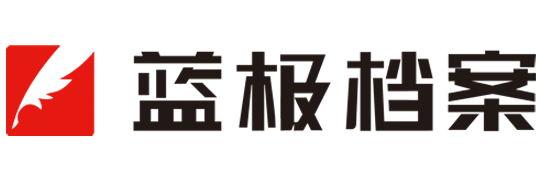 蓝极档案